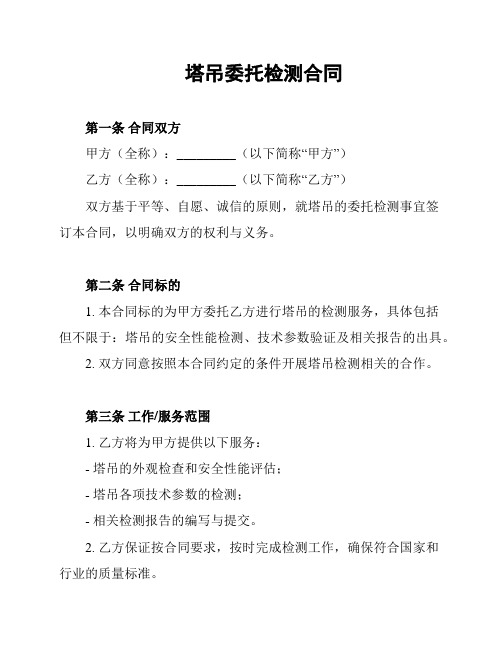 塔吊委托检测合同

第一条 合同双方

甲方（全称）：__________（以下简称“甲方”）

乙方（全称）：__________（以下简称“乙方”）

双方基于平等、自愿、诚信的原则，就塔吊的委托检测事宜签订本合同，以明确双方的权利与义务。

第二条 合同标的

1. 本合同标的为甲方委托乙方进行塔吊的检测服务，具体包括但不限于：塔吊的安全性能检测、技术参数验证及相关报告的出具。

2. 双方同意按照本合同约定的条件开展塔吊检测相关的合作。

第三条 工作/服务范围

1. 乙方将为甲方提供以下服务：

- 塔吊的外观检查和安全性能评估；

- 塔吊各项技术参数的检测；

- 相关检测报告的编写与提交。

2. 乙方保证按合同要求，按时完成检测工作，确保符合国家和行业的质量标准。